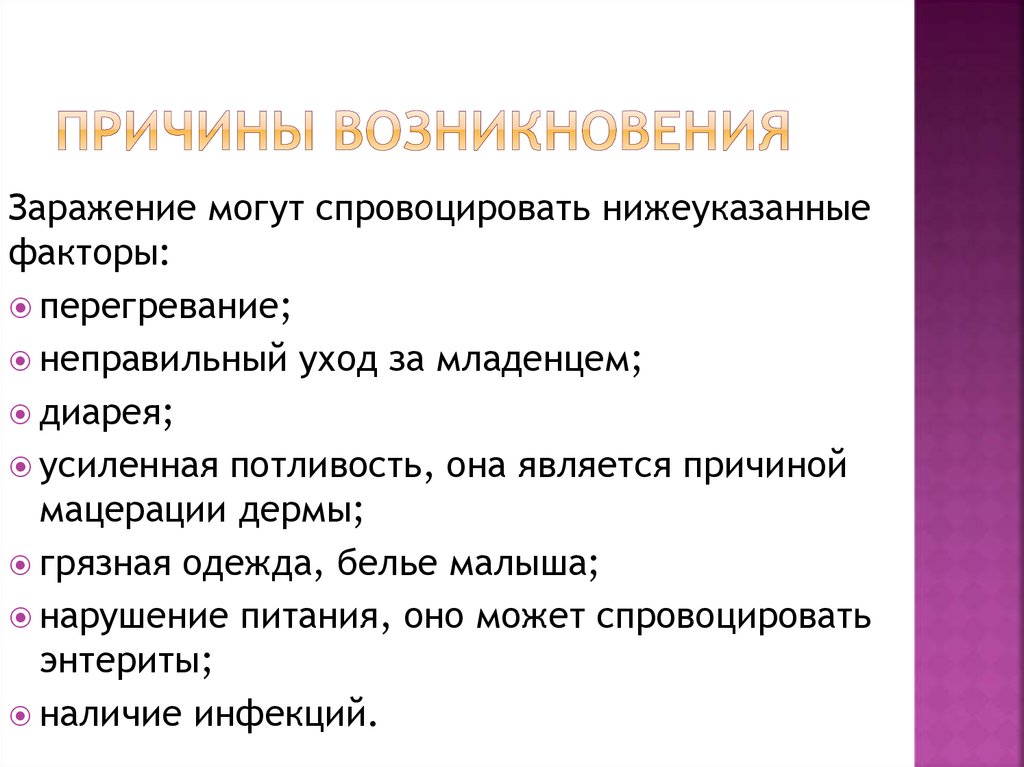 ПРИЧИНЫ ВОЗНИКНОВЕНИЯ

Заражение могут спровоцировать нижеуказанные факторы:

перегревание;

неправильный уход за младенцем;

диарея;

усиленная потливость, она является причиной мацерации дермы;

грязная одежда, белье малыша;

нарушение питания, оно может спровоцировать энтериты;

наличие инфекций.